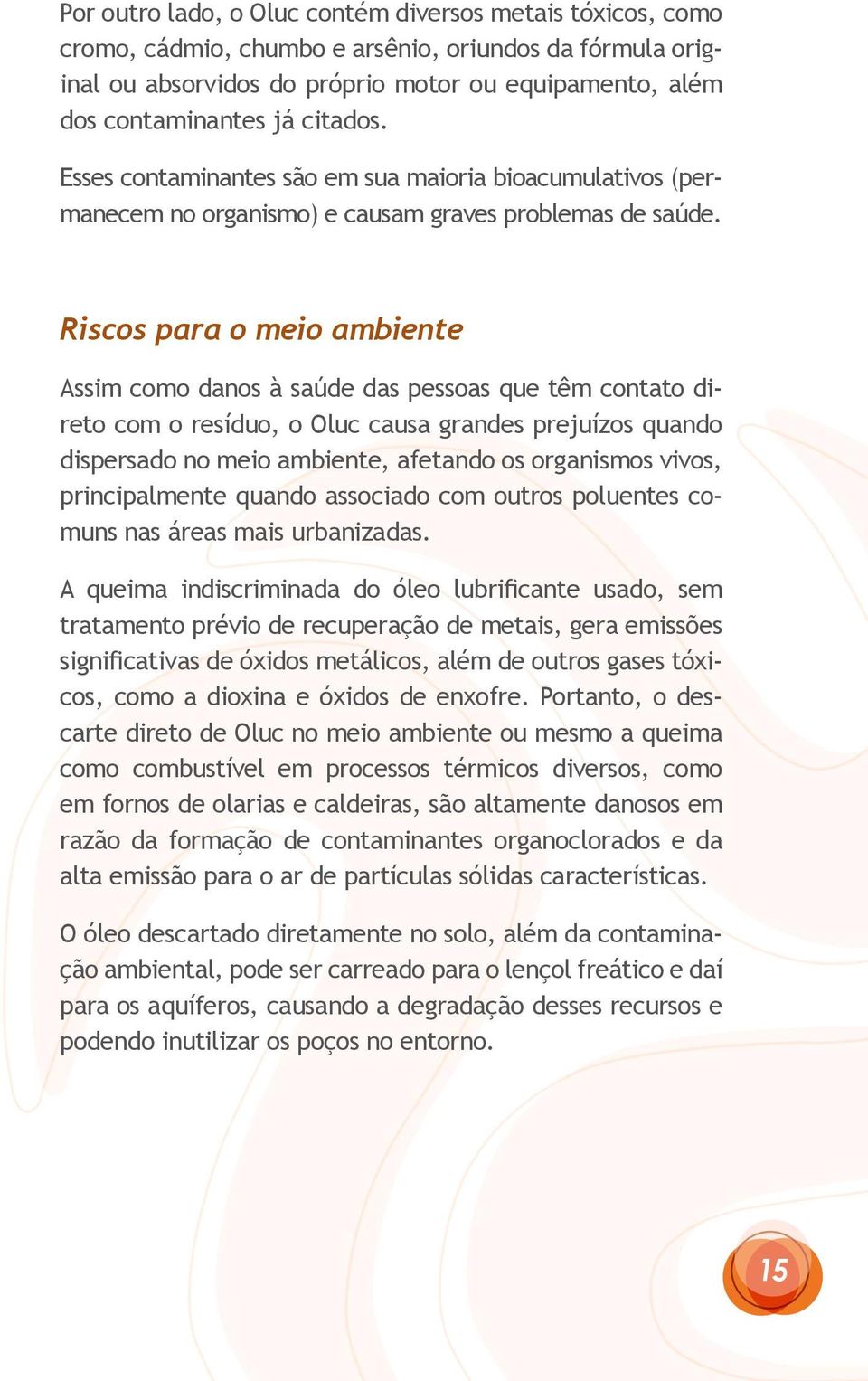 Por outro lado, o Oluc contém diversos metais tóxicos, como cromo, cádmio, chumbo e arsênio, oriundos da fórmula original ou absorvidos do próprio motor ou equipamento, além dos contaminantes já citados.

Esses contaminantes são em sua maioria bioacumulativos (permanecem no organismo) e causam graves problemas de saúde.

Riscos para o meio ambiente

Assim como danos à saúde das pessoas que têm contato direto com o resíduo, o Oluc causa grandes prejuízos quando dispersado no meio ambiente, afetando os organismos vivos, principalmente quando associado com outros poluentes comuns nas áreas mais urbanizadas.

A queima indiscriminada do óleo lubrificante usado, sem tratamento prévio de recuperação de metais, gera emissões significativas de óxidos metálicos, além de outros gases tóxicos, como a dioxina e óxidos de enxofre. Portanto, o descarte direto de Oluc no meio ambiente ou mesmo a queima como combustível em processos térmicos diversos, como em fornos de olarias e caldeiras, são altamente danosos em razão da formação de contaminantes organoclorados e da alta emissão para o ar de partículas sólidas características.

O óleo descartado diretamente no solo, além da contaminação ambiental, pode ser carreado para o lençol freático e daí para os aquíferos, causando a degradação desses recursos e podendo inutilizar os poços no entorno.

15